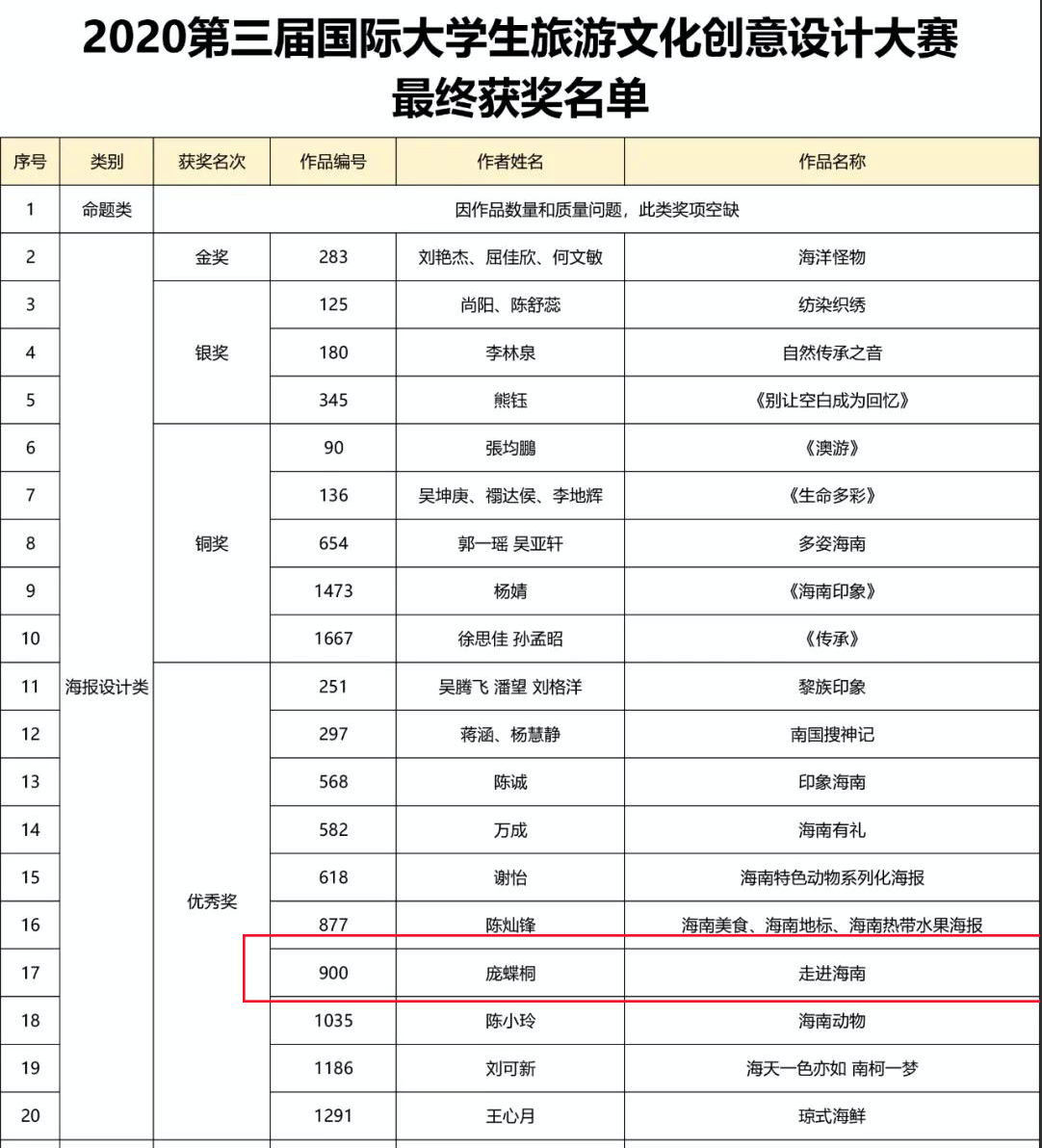 2020第三届国际大学生旅游文化创意设计大赛
最终获奖名单

| 序号 | 类别 | 获奖名次 | 作品编号 | 作者姓名 | 作品名称 |
|---|---|---|---|---|---|
| 1 | 命题类 | 因作品数量和质量问题，此类奖项空缺 | | | |
| 2 | 海报设计类 | 金奖 | 283 | 刘艳杰、屈佳欣、何文敏 | 海洋怪物 |
| 3 | | 银奖 | 125 | 尚阳、陈舒蕊 | 纺染织绣 |
| 4 | | | 180 | 李林泉 | 自然传承之音 |
| 5 | | | 345 | 熊钰 | 《别让空白成为回忆》 |
| 6 | | 铜奖 | 90 | 張均鵬 | 《澳游》 |
| 7 | | | 136 | 吴坤庚、禤达侯、李地辉 | 《生命多彩》 |
| 8 | | | 654 | 郭一瑶 吴亚轩 | 多姿海南 |
| 9 | | | 1473 | 杨婧 | 《海南印象》 |
| 10 | | | 1667 | 徐思佳 孙孟昭 | 《传承》 |
| 11 | | 优秀奖 | 251 | 吴腾飞 潘望 刘格洋 | 黎族印象 |
| 12 | | | 297 | 蒋涵、杨慧静 | 南国搜神记 |
| 13 | | | 568 | 陈诚 | 印象海南 |
| 14 | | | 582 | 万成 | 海南有礼 |
| 15 | | | 618 | 谢怡 | 海南特色动物系列化海报 |
| 16 | | | 877 | 陈灿锋 | 海南美食、海南地标、海南热带水果海报 |
| 17 | | | 900 | 庞蝶桐 | 走进海南 |
| 18 | | | 1035 | 陈小玲 | 海南动物 |
| 19 | | | 1186 | 刘可新 | 海天一色亦如 南柯一梦 |
| 20 | | | 1291 | 王心月 | 琼式海鲜 |